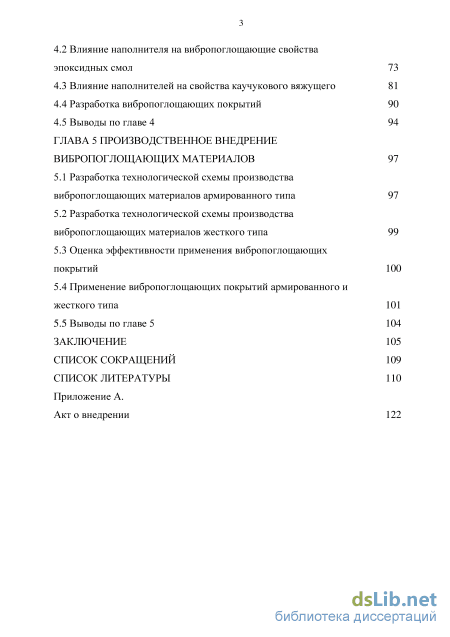 3

4.2 Влияние наполнителя на вибропоглощающие свойства эпоксидных смол 73
4.3 Влияние наполнителей на свойства каучукового вяжущего 81
4.4 Разработка вибропоглощающих покрытий 90
4.5 Выводы по главе 4 94
ГЛАВА 5 ПРОИЗВОДСТВЕННОЕ ВНЕДРЕНИЕ ВИБРОПОГЛОЩАЮЩИХ МАТЕРИАЛОВ 97
5.1 Разработка технологической схемы производства вибропоглощающих материалов армированного типа 97
5.2 Разработка технологической схемы производства вибропоглощающих материалов жесткого типа 99
5.3 Оценка эффективности применения вибропоглощающих покрытий 100
5.4 Применение вибропоглощающих покрытий армированного и жесткого типа 101
5.5 Выводы по главе 5 104
ЗАКЛЮЧЕНИЕ 105
СПИСОК СОКРАЩЕНИЙ 109
СПИСОК ЛИТЕРАТУРЫ 110
Приложение А.
Акт о внедрении 122

dsLib.net
библиотека диссертаций